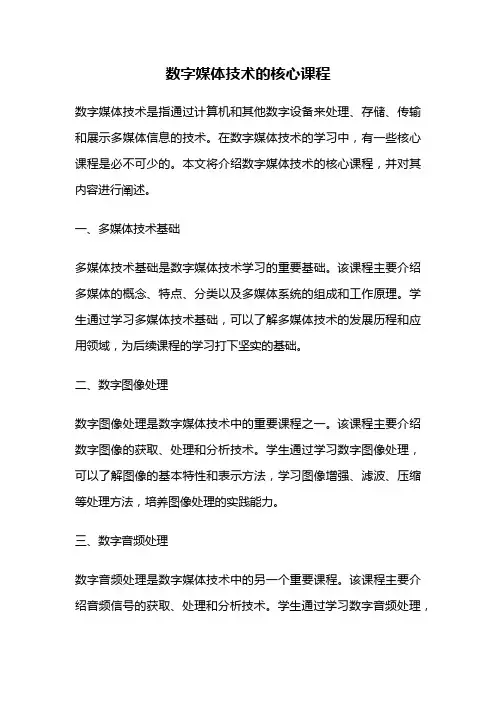 数字媒体技术的核心课程

数字媒体技术是指通过计算机和其他数字设备来处理、存储、传输和展示多媒体信息的技术。在数字媒体技术的学习中，有一些核心课程是必不可少的。本文将介绍数字媒体技术的核心课程，并对其内容进行阐述。

一、多媒体技术基础

多媒体技术基础是数字媒体技术学习的重要基础。该课程主要介绍多媒体的概念、特点、分类以及多媒体系统的组成和工作原理。学生通过学习多媒体技术基础，可以了解多媒体技术的发展历程和应用领域，为后续课程的学习打下坚实的基础。

二、数字图像处理

数字图像处理是数字媒体技术中的重要课程之一。该课程主要介绍数字图像的获取、处理和分析技术。学生通过学习数字图像处理，可以了解图像的基本特性和表示方法，学习图像增强、滤波、压缩等处理方法，培养图像处理的实践能力。

三、数字音频处理

数字音频处理是数字媒体技术中的另一个重要课程。该课程主要介绍音频信号的获取、处理和分析技术。学生通过学习数字音频处理，